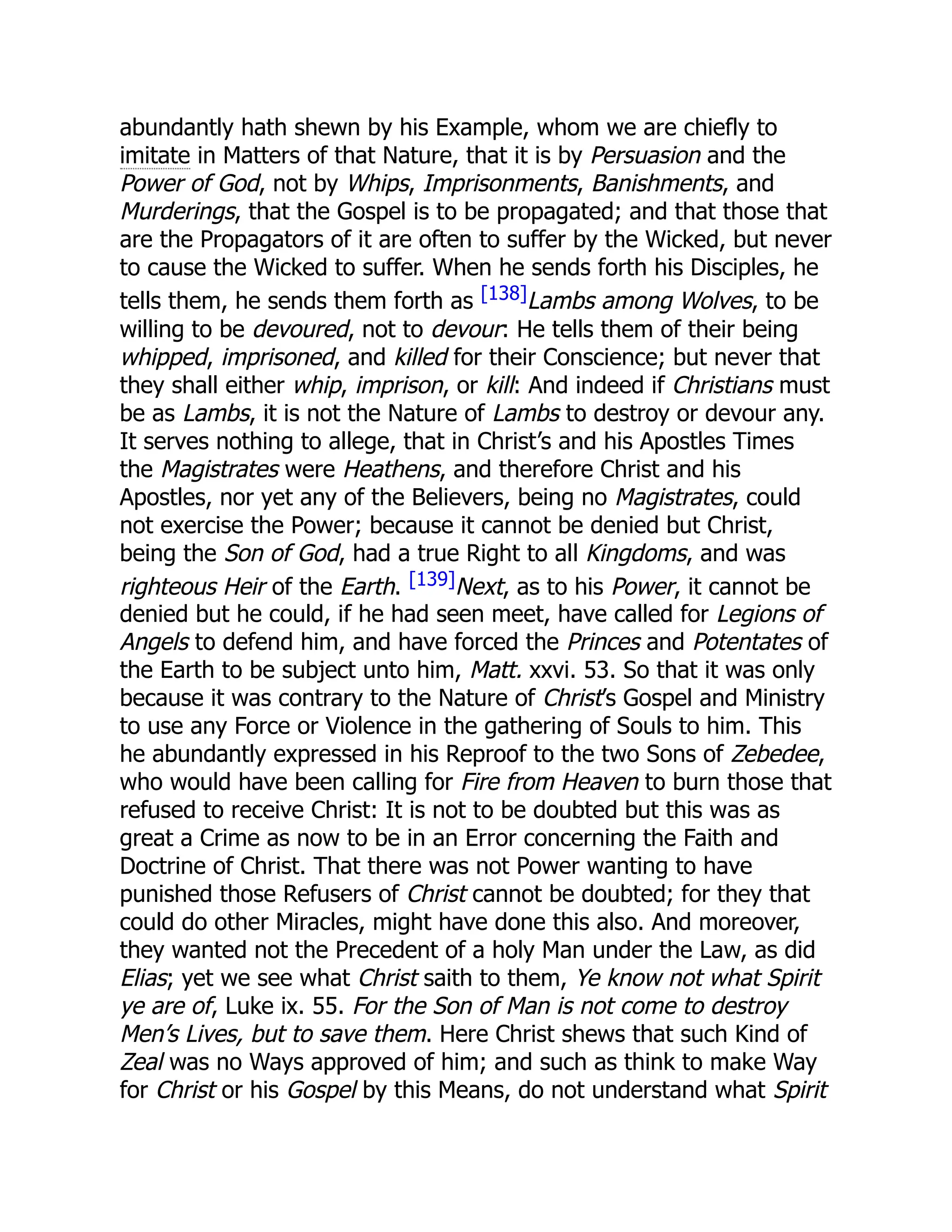 abundantly hath shewn by his Example, whom we are chiefly to imitate in Matters of that Nature, that it is by Persuasion and the Power of God, not by Whips, Imprisonments, Banishments, and Murderings, that the Gospel is to be propagated; and that those that are the Propagators of it are often to suffer by the Wicked, but never to cause the Wicked to suffer. When he sends forth his Disciples, he tells them, he sends them forth as [138]Lambs among Wolves, to be willing to be devoured, not to devour: He tells them of their being whipped, imprisoned, and killed for their Conscience; but never that they shall either whip, imprison, or kill: And indeed if Christians must be as Lambs, it is not the Nature of Lambs to destroy or devour any. It serves nothing to allege, that in Christ's and his Apostles Times the Magistrates were Heathens, and therefore Christ and his Apostles, nor yet any of the Believers, being no Magistrates, could not exercise the Power; because it cannot be denied but Christ, being the Son of God, had a true Right to all Kingdoms, and was righteous Heir of the Earth. [139]Next, as to his Power, it cannot be denied but he could, if he had seen meet, have called for Legions of Angels to defend him, and have forced the Princes and Potentates of the Earth to be subject unto him, Matt. xxvi. 53. So that it was only because it was contrary to the Nature of Christ's Gospel and Ministry to use any Force or Violence in the gathering of Souls to him. This he abundantly expressed in his Reproof to the two Sons of Zebedee, who would have been calling for Fire from Heaven to burn those that refused to receive Christ: It is not to be doubted but this was as great a Crime as now to be in an Error concerning the Faith and Doctrine of Christ. That there was not Power wanting to have punished those Refusers of Christ cannot be doubted; for they that could do other Miracles, might have done this also. And moreover, they wanted not the Precedent of a holy Man under the Law, as did Elias; yet we see what Christ saith to them, Ye know not what Spirit ye are of, Luke ix. 55. For the Son of Man is not come to destroy Men's Lives, but to save them. Here Christ shews that such Kind of Zeal was no Ways approved of him; and such as think to make Way for Christ or his Gospel by this Means, do not understand what Spirit